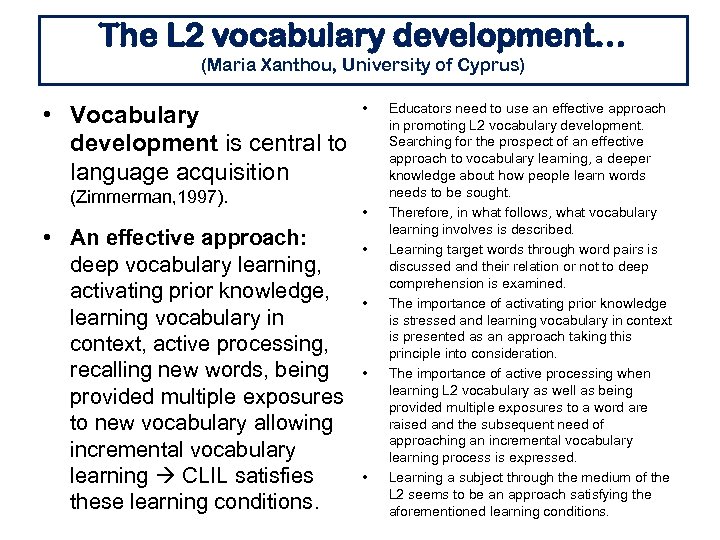 The L2 vocabulary development...
(Maria Xanthou, University of Cyprus)

• Vocabulary development is central to language acquisition (Zimmerman,1997).

• An effective approach: deep vocabulary learning, activating prior knowledge, learning vocabulary in context, active processing, recalling new words, being provided multiple exposures to new vocabulary allowing incremental vocabulary learning → CLIL satisfies these learning conditions.

• Educators need to use an effective approach in promoting L2 vocabulary development. Searching for the prospect of an effective approach to vocabulary learning, a deeper knowledge about how people learn words needs to be sought.
• Therefore, in what follows, what vocabulary learning involves is described.
• Learning target words through word pairs is discussed and their relation or not to deep comprehension is examined.
• The importance of activating prior knowledge is stressed and learning vocabulary in context is presented as an approach taking this principle into consideration.
• The importance of active processing when learning L2 vocabulary as well as being provided multiple exposures to a word are raised and the subsequent need of approaching an incremental vocabulary learning process is expressed.
• Learning a subject through the medium of the L2 seems to be an approach satisfying the aforementioned learning conditions.